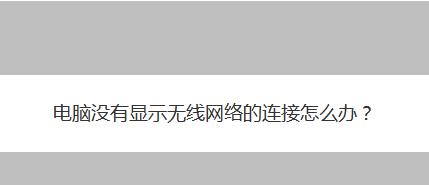 电脑没有显示无线网络的连接怎么办？